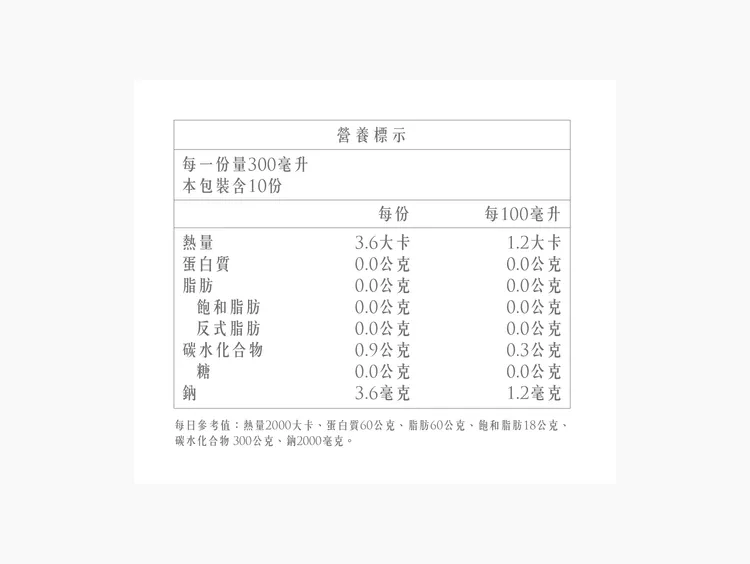 營養標示

每一份量300毫升
本包裝含10份

|  | 每份 | 每100毫升 |
|---|---|---|
| 熱量 | 3.6大卡 | 1.2大卡 |
| 蛋白質 | 0.0公克 | 0.0公克 |
| 脂肪 | 0.0公克 | 0.0公克 |
| 飽和脂肪 | 0.0公克 | 0.0公克 |
| 反式脂肪 | 0.0公克 | 0.0公克 |
| 碳水化合物 | 0.9公克 | 0.3公克 |
| 糖 | 0.0公克 | 0.0公克 |
| 鈉 | 3.6毫克 | 1.2毫克 |

每日參考值：熱量2000大卡、蛋白質60公克、脂肪60公克、飽和脂肪18公克、碳水化合物300公克、鈉2000毫克。